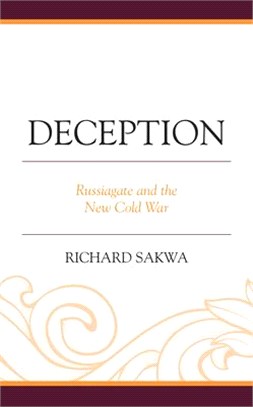 DECEPTION

Russiagate and the New Cold War

RICHARD SAKWA